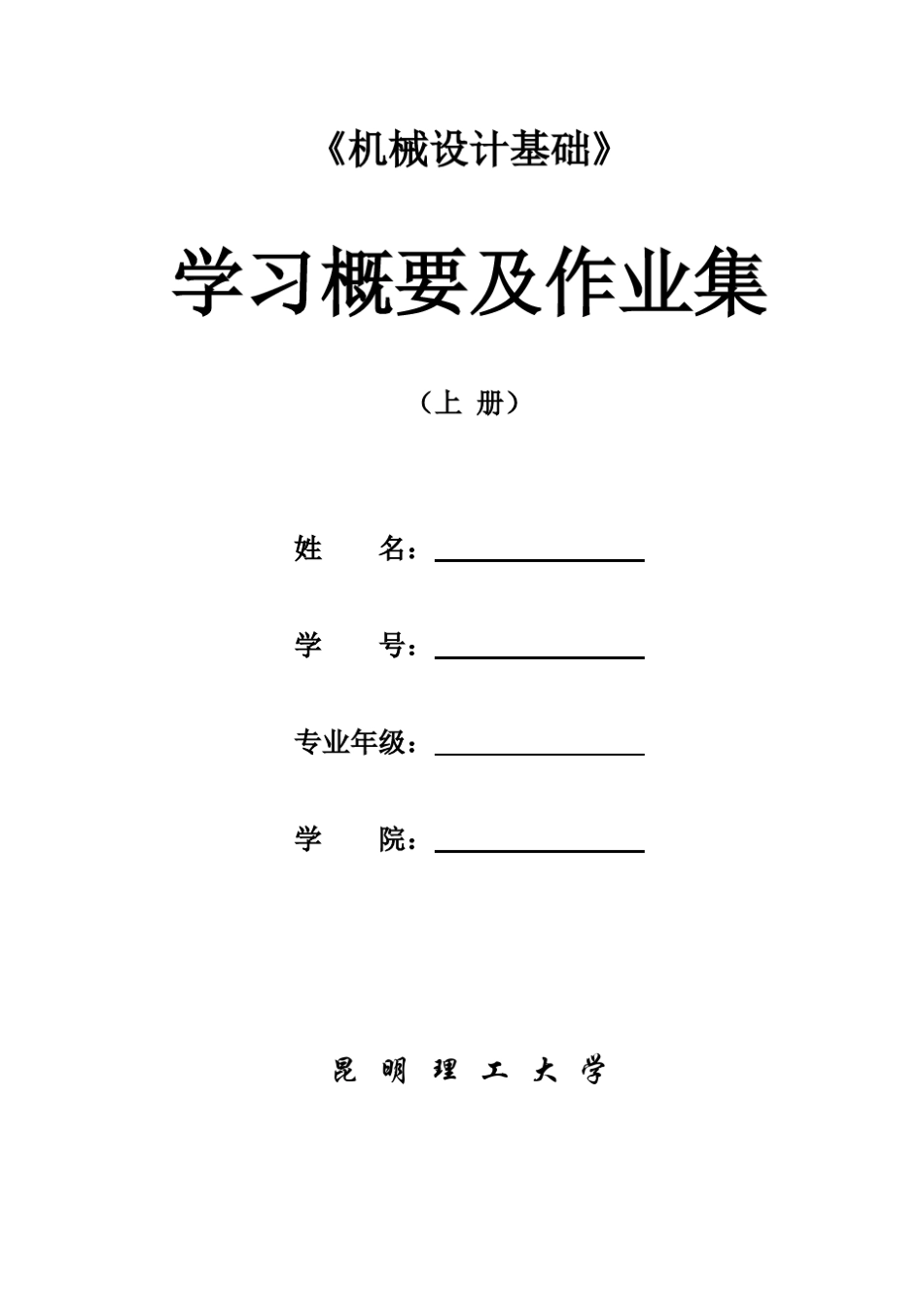 《机械设计基础》

学习概要及作业集

（上 册）

姓 名：

学 号：

专业年级：

学 院：

昆 明 理 工 大 学